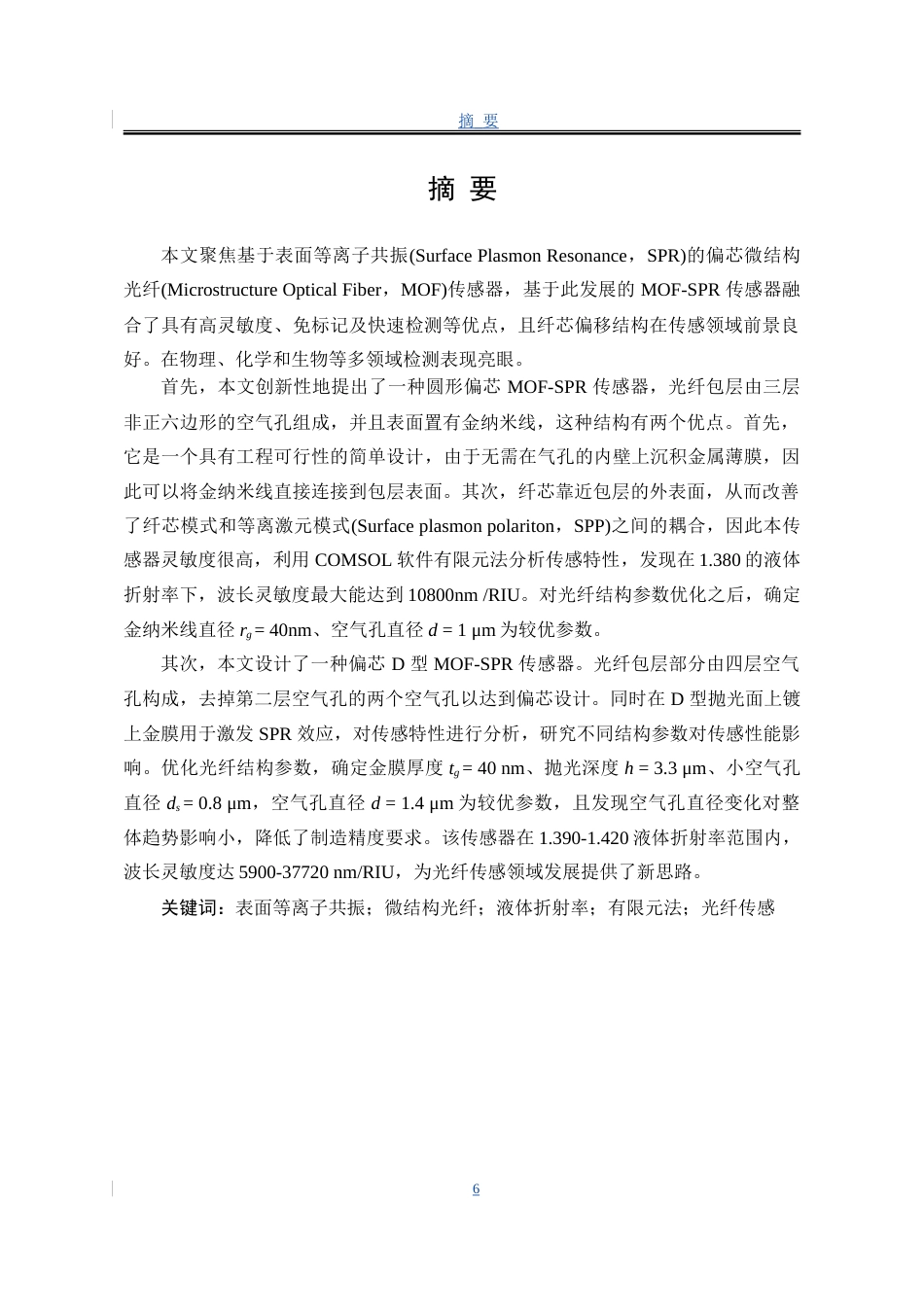 摘 要

摘 要

本文聚焦基于表面等离子共振(Surface Plasmon Resonance，SPR)的偏芯微结构光纤(Microstructure Optical Fiber，MOF)传感器，基于此发展的 MOF-SPR 传感器融合了具有高灵敏度、免标记及快速检测等优点，且纤芯偏移结构在传感领域前景良好。在物理、化学和生物等多领域检测表现亮眼。

首先，本文创新性地提出了一种圆形偏芯 MOF-SPR 传感器，光纤包层由三层非正六边形的空气孔组成，并且表面置有金纳米线，这种结构有两个优点。首先，它是一个具有工程可行性的简单设计，由于无需在气孔的内壁上沉积金属薄膜，因此可以将金纳米线直接连接到包层表面。其次，纤芯靠近包层的外表面，从而改善了纤芯模式和等离激元模式(Surface plasmon polariton，SPP)之间的耦合，因此本传感器灵敏度很高，利用 COMSOL 软件有限元法分析传感特性，发现在 1.380 的液体折射率下，波长灵敏度最大能达到 10800nm /RIU。对光纤结构参数优化之后，确定金纳米线直径 $r_g$ = 40nm、空气孔直径 $d$ = 1 μm 为较优参数。

其次，本文设计了一种偏芯 D 型 MOF-SPR 传感器。光纤包层部分由四层空气孔构成，去掉第二层空气孔的两个空气孔以达到偏芯设计。同时在 D 型抛光面上镀上金膜用于激发 SPR 效应，对传感特性进行分析，研究不同结构参数对传感性能影响。优化光纤结构参数，确定金膜厚度 $t_g$ = 40 nm、抛光深度 $h$ = 3.3 μm、小空气孔直径 $d_s$ = 0.8 μm，空气孔直径 $d$ = 1.4 μm 为较优参数，且发现空气孔直径变化对整体趋势影响小，降低了制造精度要求。该传感器在 1.390-1.420 液体折射率范围内，波长灵敏度达 5900-37720 nm/RIU，为光纤传感领域发展提供了新思路。

关键词：表面等离子共振；微结构光纤；液体折射率；有限元法；光纤传感

6